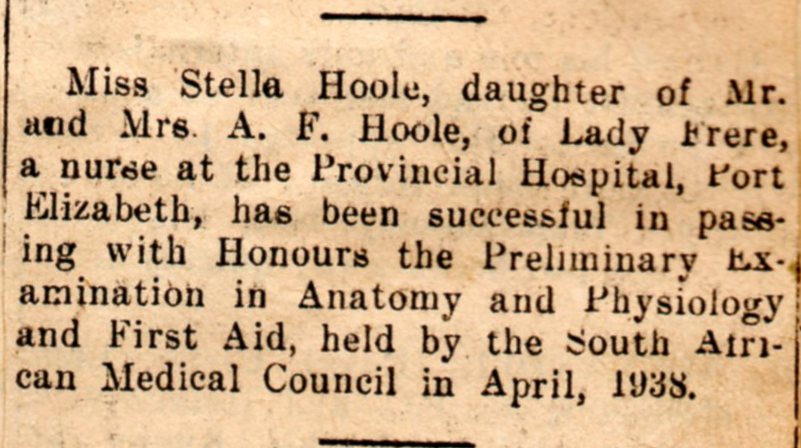 Miss Stella Hoole, daughter of Mr. and Mrs. A. F. Hoole, of Lady Frere, a nurse at the Provincial Hospital, Port Elizabeth, has been successful in passing with Honours the Preliminary Examination in Anatomy and Physiology and First Aid, held by the South African Medical Council in April, 1938.